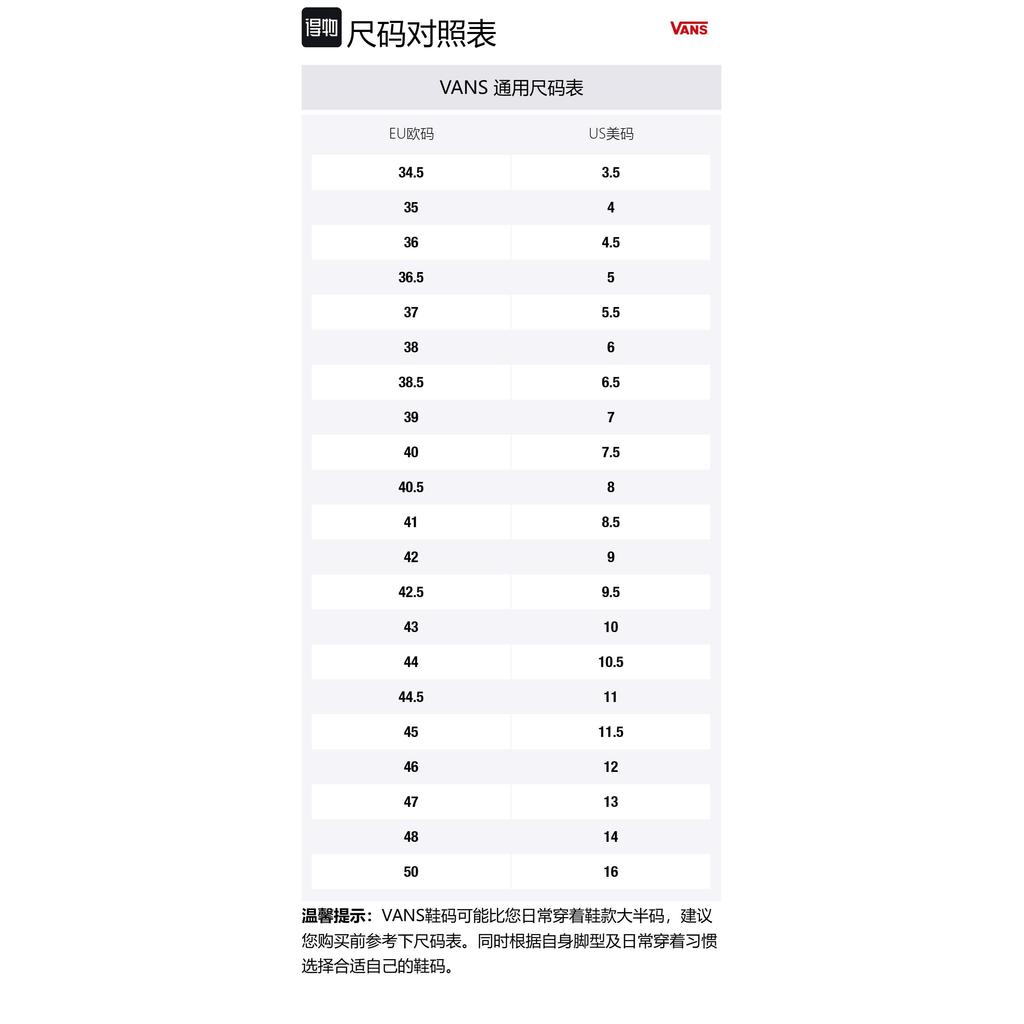 得物 尺码对照表 VANS

VANS 通用尺码表

| EU欧码 | US美码 |
|---|---|
| 34.5 | 3.5 |
| 35 | 4 |
| 36 | 4.5 |
| 36.5 | 5 |
| 37 | 5.5 |
| 38 | 6 |
| 38.5 | 6.5 |
| 39 | 7 |
| 40 | 7.5 |
| 40.5 | 8 |
| 41 | 8.5 |
| 42 | 9 |
| 42.5 | 9.5 |
| 43 | 10 |
| 44 | 10.5 |
| 44.5 | 11 |
| 45 | 11.5 |
| 46 | 12 |
| 47 | 13 |
| 48 | 14 |
| 50 | 16 |

温馨提示：VANS鞋码可能比您日常穿着鞋款大半码，建议您购买前参考下尺码表。同时根据自身脚型及日常穿着习惯选择合适自己的鞋码。